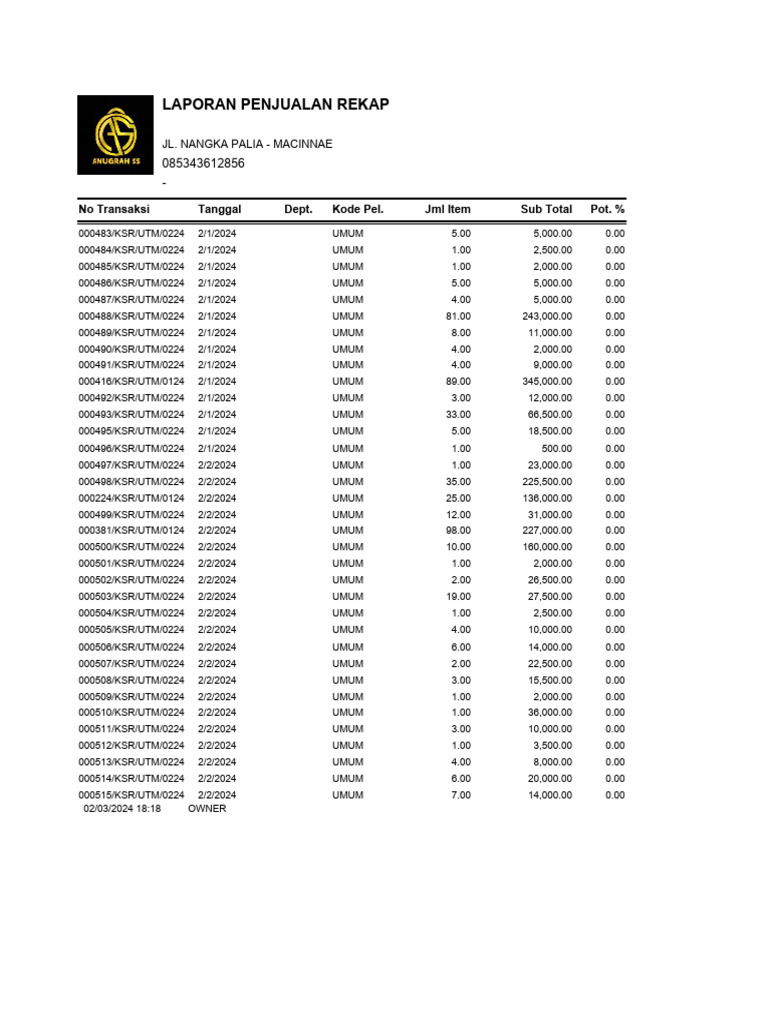 ANUGRAH SS

LAPORAN PENJUALAN REKAP

JL. NANGKA PALIA - MACINNAE
085343612856
-

| No Transaksi | Tanggal | Dept. | Kode Pel. | Jml Item | Sub Total | Pot. % |
|---|---|---|---|---|---|---|
| 000483/KSR/UTM/0224 | 2/1/2024 | | UMUM | 5.00 | 5,000.00 | 0.00 |
| 000484/KSR/UTM/0224 | 2/1/2024 | | UMUM | 1.00 | 2,500.00 | 0.00 |
| 000485/KSR/UTM/0224 | 2/1/2024 | | UMUM | 1.00 | 2,000.00 | 0.00 |
| 000486/KSR/UTM/0224 | 2/1/2024 | | UMUM | 5.00 | 5,000.00 | 0.00 |
| 000487/KSR/UTM/0224 | 2/1/2024 | | UMUM | 4.00 | 5,000.00 | 0.00 |
| 000488/KSR/UTM/0224 | 2/1/2024 | | UMUM | 81.00 | 243,000.00 | 0.00 |
| 000489/KSR/UTM/0224 | 2/1/2024 | | UMUM | 8.00 | 11,000.00 | 0.00 |
| 000490/KSR/UTM/0224 | 2/1/2024 | | UMUM | 4.00 | 2,000.00 | 0.00 |
| 000491/KSR/UTM/0224 | 2/1/2024 | | UMUM | 4.00 | 9,000.00 | 0.00 |
| 000416/KSR/UTM/0124 | 2/1/2024 | | UMUM | 89.00 | 345,000.00 | 0.00 |
| 000492/KSR/UTM/0224 | 2/1/2024 | | UMUM | 3.00 | 12,000.00 | 0.00 |
| 000493/KSR/UTM/0224 | 2/1/2024 | | UMUM | 33.00 | 66,500.00 | 0.00 |
| 000495/KSR/UTM/0224 | 2/1/2024 | | UMUM | 5.00 | 18,500.00 | 0.00 |
| 000496/KSR/UTM/0224 | 2/1/2024 | | UMUM | 1.00 | 500.00 | 0.00 |
| 000497/KSR/UTM/0224 | 2/2/2024 | | UMUM | 1.00 | 23,000.00 | 0.00 |
| 000498/KSR/UTM/0224 | 2/2/2024 | | UMUM | 35.00 | 225,500.00 | 0.00 |
| 000224/KSR/UTM/0124 | 2/2/2024 | | UMUM | 25.00 | 136,000.00 | 0.00 |
| 000499/KSR/UTM/0224 | 2/2/2024 | | UMUM | 12.00 | 31,000.00 | 0.00 |
| 000381/KSR/UTM/0124 | 2/2/2024 | | UMUM | 98.00 | 227,000.00 | 0.00 |
| 000500/KSR/UTM/0224 | 2/2/2024 | | UMUM | 10.00 | 160,000.00 | 0.00 |
| 000501/KSR/UTM/0224 | 2/2/2024 | | UMUM | 1.00 | 2,000.00 | 0.00 |
| 000502/KSR/UTM/0224 | 2/2/2024 | | UMUM | 2.00 | 26,500.00 | 0.00 |
| 000503/KSR/UTM/0224 | 2/2/2024 | | UMUM | 19.00 | 27,500.00 | 0.00 |
| 000504/KSR/UTM/0224 | 2/2/2024 | | UMUM | 1.00 | 2,500.00 | 0.00 |
| 000505/KSR/UTM/0224 | 2/2/2024 | | UMUM | 4.00 | 10,000.00 | 0.00 |
| 000506/KSR/UTM/0224 | 2/2/2024 | | UMUM | 6.00 | 14,000.00 | 0.00 |
| 000507/KSR/UTM/0224 | 2/2/2024 | | UMUM | 2.00 | 22,500.00 | 0.00 |
| 000508/KSR/UTM/0224 | 2/2/2024 | | UMUM | 3.00 | 15,500.00 | 0.00 |
| 000509/KSR/UTM/0224 | 2/2/2024 | | UMUM | 1.00 | 2,000.00 | 0.00 |
| 000510/KSR/UTM/0224 | 2/2/2024 | | UMUM | 1.00 | 36,000.00 | 0.00 |
| 000511/KSR/UTM/0224 | 2/2/2024 | | UMUM | 3.00 | 10,000.00 | 0.00 |
| 000512/KSR/UTM/0224 | 2/2/2024 | | UMUM | 1.00 | 3,500.00 | 0.00 |
| 000513/KSR/UTM/0224 | 2/2/2024 | | UMUM | 4.00 | 8,000.00 | 0.00 |
| 000514/KSR/UTM/0224 | 2/2/2024 | | UMUM | 6.00 | 20,000.00 | 0.00 |
| 000515/KSR/UTM/0224 | 2/2/2024 | | UMUM | 7.00 | 14,000.00 | 0.00 |

02/03/2024 18:18 OWNER